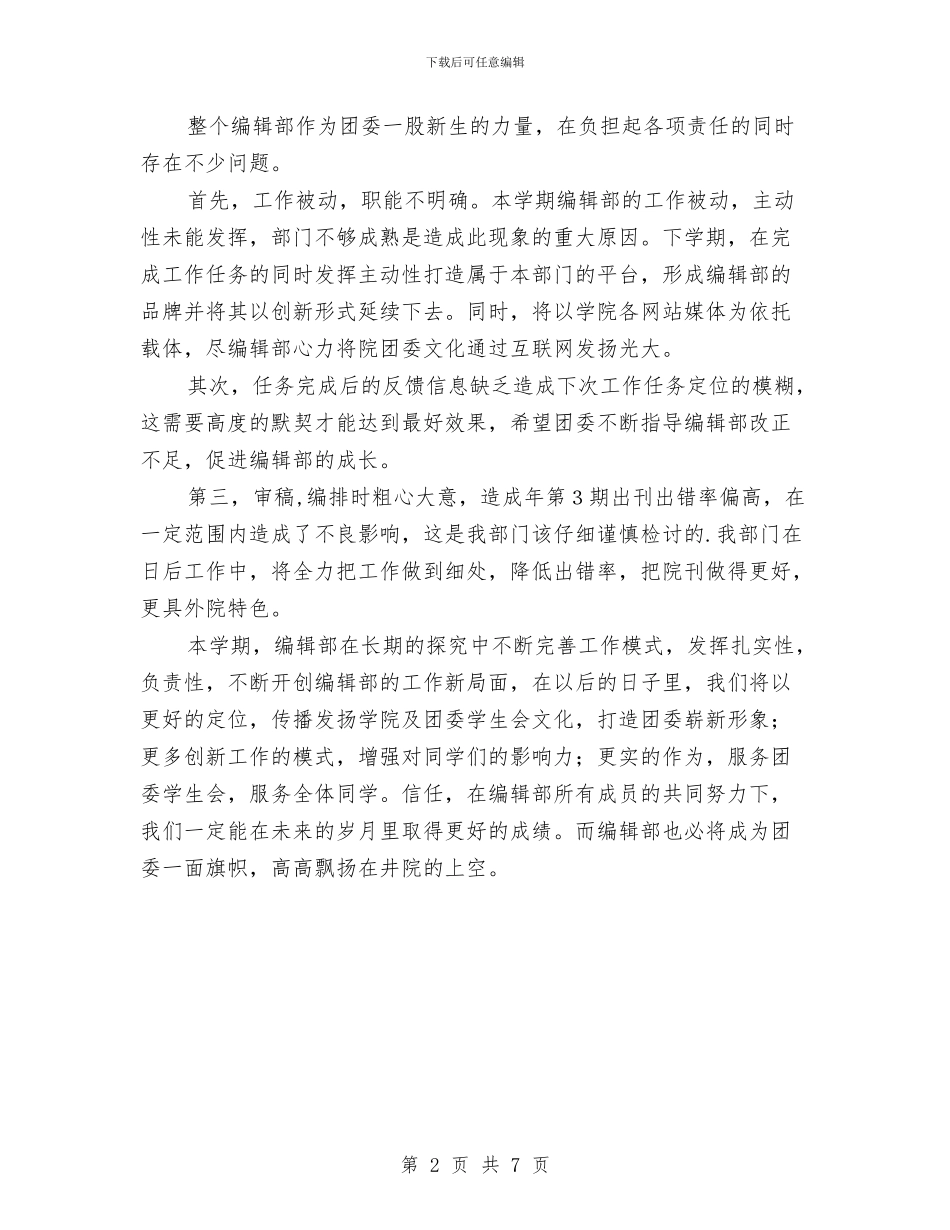 下载后可任意编辑

整个编辑部作为团委一股新生的力量，在负担起各项责任的同时存在不少问题。

首先，工作被动，职能不明确。本学期编辑部的工作被动，主动性未能发挥，部门不够成熟是造成此现象的重大原因。下学期，在完成工作任务的同时发挥主动性打造属于本部门的平台，形成编辑部的品牌并将其以创新形式延续下去。同时，将以学院各网站媒体为依托载体，尽编辑部心力将院团委文化通过互联网发扬光大。

其次，任务完成后的反馈信息缺乏造成下次工作任务定位的模糊，这需要高度的默契才能达到最好效果，希望团委不断指导编辑部改正不足，促进编辑部的成长。

第三，审稿,编排时粗心大意，造成年第 3 期出刊出错率偏高，在一定范围内造成了不良影响，这是我部门该仔细谨慎检讨的.我部门在日后工作中，将全力把工作做到细处，降低出错率，把院刊做得更好，更具外院特色。

本学期，编辑部在长期的探究中不断完善工作模式，发挥扎实性，负责性，不断开创编辑部的工作新局面，在以后的日子里，我们将以更好的定位，传播发扬学院及团委学生会文化，打造团委崭新形象；更多创新工作的模式，增强对同学们的影响力；更实的作为，服务团委学生会，服务全体同学。信任，在编辑部所有成员的共同努力下，我们一定能在未来的岁月里取得更好的成绩。而编辑部也必将成为团委一面旗帜，高高飘扬在井院的上空。

第 2 页 共 7 页